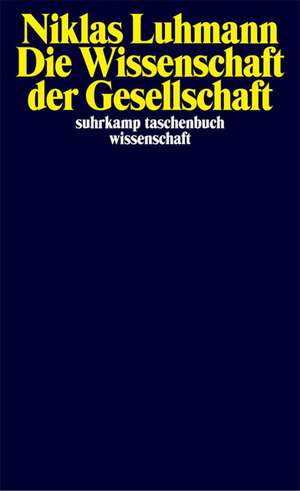 Niklas Luhmann
Die Wissenschaft der Gesellschaft

suhrkamp taschenbuch wissenschaft